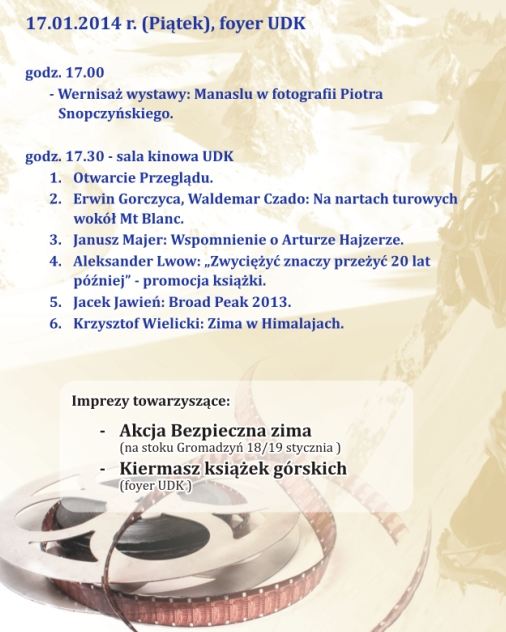 17.01.2014 r. (Piątek), foyer UDK

godz. 17.00
- Wernisaż wystawy: Manaslu w fotografii Piotra Snopczyńskiego.

godz. 17.30 - sala kinowa UDK
1. Otwarcie Przeglądu.
2. Erwin Gorczyca, Waldemar Czado: Na nartach turowych wokół Mt Blanc.
3. Janusz Majer: Wspomnienie o Arturze Hajzerze.
4. Aleksander Lwow: „Zwyciężyć znaczy przeżyć 20 lat później” - promocja książki.
5. Jacek Jawień: Broad Peak 2013.
6. Krzysztof Wielicki: Zima w Himalajach.

Imprezy towarzyszące:
- Akcja Bezpieczna zima
(na stoku Gromadzyń 18/19 stycznia )
- Kiermasz książek górskich
(foyer UDK )